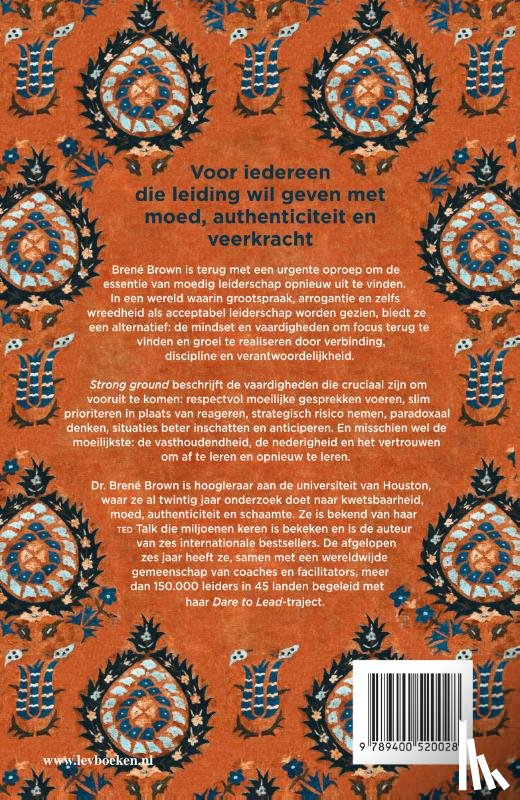 Voor iedereen die leiding wil geven met moed, authenticiteit en veerkracht

Brené Brown is terug met een urgente oproep om de essentie van moedig leiderschap opnieuw uit te vinden. In een wereld waarin grootspraak, arrogantie en zelfs wreedheid als acceptabel leiderschap worden gezien, biedt ze een alternatief: de mindset en vaardigheden om focus terug te vinden en groei te realiseren door verbinding, discipline en verantwoordelijkheid.

Strong ground beschrijft de vaardigheden die cruciaal zijn om vooruit te komen: respectvol moeilijke gesprekken voeren, slim prioriteren in plaats van reageren, strategisch risico nemen, paradoxaal denken, situaties beter inschatten en anticiperen. En misschien wel de moeilijkste: de vasthoudendheid, de nederigheid en het vertrouwen om af te leren en opnieuw te leren.

Dr. Brené Brown is hoogleraar aan de universiteit van Houston, waar ze al twintig jaar onderzoek doet naar kwetsbaarheid, moed, authenticiteit en schaamte. Ze is bekend van haar TED Talk die miljoenen keren is bekeken en is de auteur van zes internationale bestsellers. De afgelopen zes jaar heeft ze, samen met een wereldwijde gemeenschap van coaches en facilitators, meer dan 150.000 leiders in 45 landen begeleid met haar Dare to Lead-traject.

www.levboeken.nl

9 789400 520028